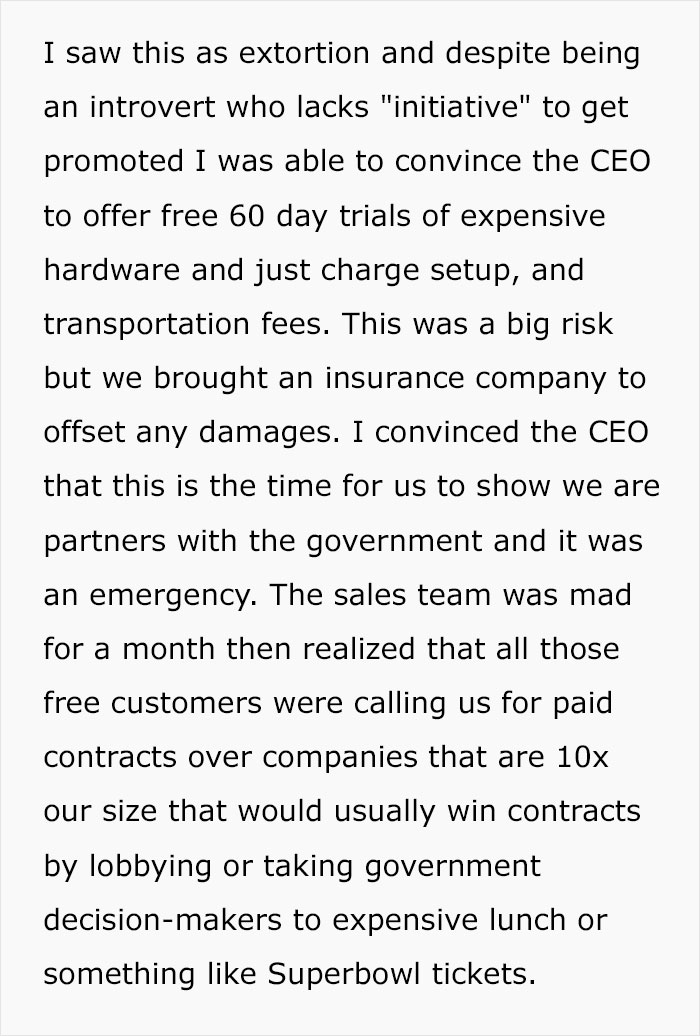 I saw this as extortion and despite being an introvert who lacks "initiative" to get promoted I was able to convince the CEO to offer free 60 day trials of expensive hardware and just charge setup, and transportation fees. This was a big risk but we brought an insurance company to offset any damages. I convinced the CEO that this is the time for us to show we are partners with the government and it was an emergency. The sales team was mad for a month then realized that all those free customers were calling us for paid contracts over companies that are 10x our size that would usually win contracts by lobbying or taking government decision-makers to expensive lunch or something like Superbowl tickets.